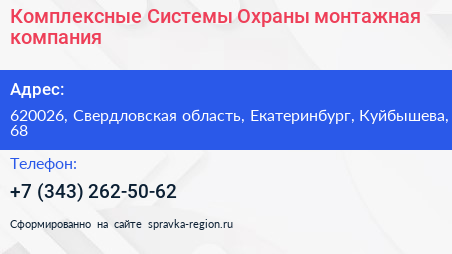 Комплексные Системы Охраны монтажная компания

Адрес:

620026, Свердловская область, Екатеринбург, Куйбышева, 68

Телефон:

+7 (343) 262-50-62

Сформированно на сайте spravka-region.ru